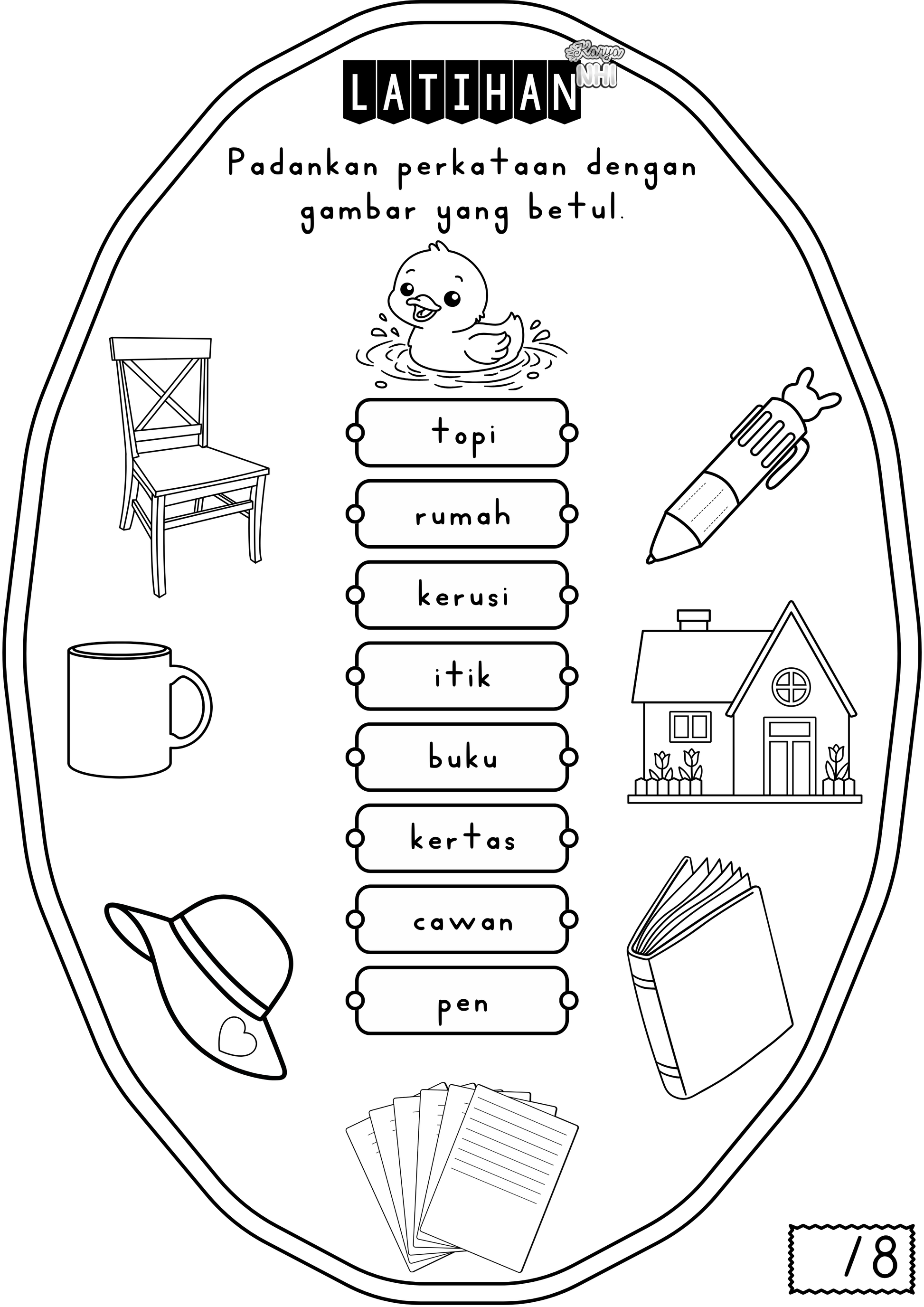 LATIHAN

Padankan perkataan dengan gambar yang betul.

topi

rumah

kerusi

itik

buku

kertas

cawan

pen

/8

Karya NHI